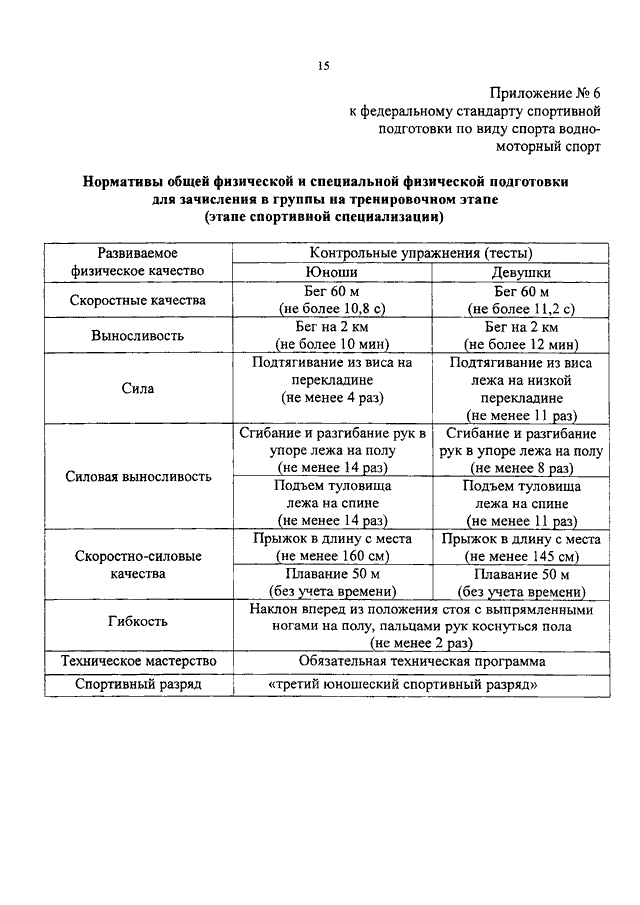 15

Приложение № 6
к федеральному стандарту спортивной подготовки по виду спорта водно-моторный спорт

Нормативы общей физической и специальной физической подготовки для зачисления в группы на тренировочном этапе (этапе спортивной специализации)

| Развиваемое физическое качество | Контрольные упражнения (тесты) | |
|---|---|---|
| | Юноши | Девушки |
| Скоростные качества | Бег 60 м (не более 10,8 с) | Бег 60 м (не более 11,2 с) |
| Выносливость | Бег на 2 км (не более 10 мин) | Бег на 2 км (не более 12 мин) |
| Сила | Подтягивание из виса на перекладине (не менее 4 раз) | Подтягивание из виса лежа на низкой перекладине (не менее 11 раз) |
| Силовая выносливость | Сгибание и разгибание рук в упоре лежа на полу (не менее 14 раз) | Сгибание и разгибание рук в упоре лежа на полу (не менее 8 раз) |
| | Подъем туловища лежа на спине (не менее 14 раз) | Подъем туловища лежа на спине (не менее 11 раз) |
| Скоростно-силовые качества | Прыжок в длину с места (не менее 160 см) | Прыжок в длину с места (не менее 145 см) |
| | Плавание 50 м (без учета времени) | Плавание 50 м (без учета времени) |
| Гибкость | Наклон вперед из положения стоя с выпрямленными ногами на полу, пальцами рук коснуться пола (не менее 2 раз) | |
| Техническое мастерство | Обязательная техническая программа | |
| Спортивный разряд | «третий юношеский спортивный разряд» | |